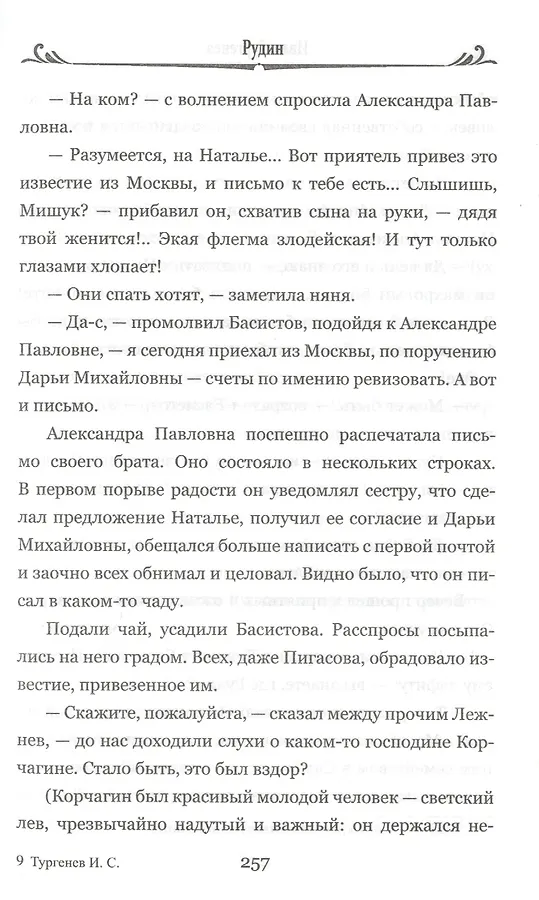 Рудин

— На ком? — с волнением спросила Александра Павловна.

— Разумеется, на Наталье... Вот приятель привез это известие из Москвы, и письмо к тебе есть... Слышишь, Мишук? — прибавил он, схватив сына на руки, — дядя твой женится!.. Экая флегма злодейская! И тут только глазами хлопает!

— Они спать хотят, — заметила няня.

— Да-с, — промолвил Басистов, подойдя к Александре Павловне, — я сегодня приехал из Москвы, по поручению Дарьи Михайловны — счеты по имению ревизовать. А вот и письмо.

Александра Павловна поспешно распечатала письмо своего брата. Оно состояло в нескольких строках. В первом порыве радости он уведомлял сестру, что сделал предложение Наталье, получил ее согласие и Дарьи Михайловны, обещался больше написать с первой почтой и заочно всех обнимал и целовал. Видно было, что он писал в каком-то чаду.

Подали чай, усадили Басистова. Расспросы посыпались на него градом. Всех, даже Пигасова, обрадовало известие, привезенное им.

— Скажите, пожалуйста, — сказал между прочим Лежнев, — до нас доходили слухи о каком-то господине Корчагине. Стало быть, это был вздор?

(Корчагин был красивый молодой человек — светский лев, чрезвычайно надутый и важный: он держался не-

9 Тургенев И. С. 257